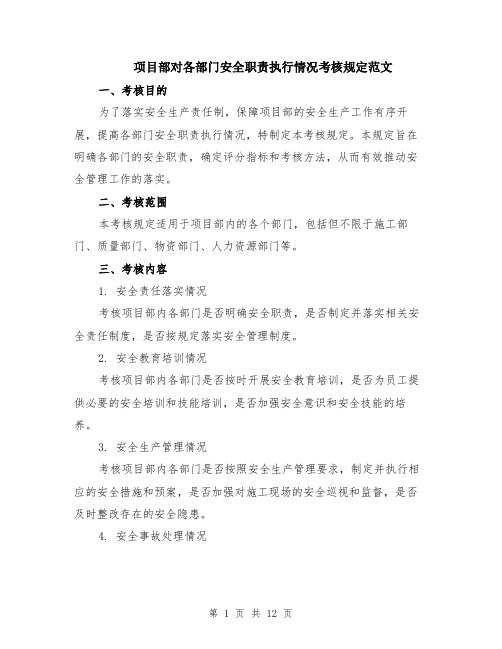 项目部对各部门安全职责执行情况考核规定范文

一、考核目的

为了落实安全生产责任制，保障项目部的安全生产工作有序开展，提高各部门安全职责执行情况，特制定本考核规定。本规定旨在明确各部门的安全职责，确定评分指标和考核方法，从而有效推动安全管理工作的落实。

二、考核范围

本考核规定适用于项目部内的各个部门，包括但不限于施工部门、质量部门、物资部门、人力资源部门等。

三、考核内容

1. 安全责任落实情况

考核项目部内各部门是否明确安全职责，是否制定并落实相关安全责任制度，是否按规定落实安全管理制度。

2. 安全教育培训情况

考核项目部内各部门是否按时开展安全教育培训，是否为员工提供必要的安全培训和技能培训，是否加强安全意识和安全技能的培养。

3. 安全生产管理情况

考核项目部内各部门是否按照安全生产管理要求，制定并执行相应的安全措施和预案，是否加强对施工现场的安全巡视和监督，是否及时整改存在的安全隐患。

4. 安全事故处理情况

第 1 页 共 12 页